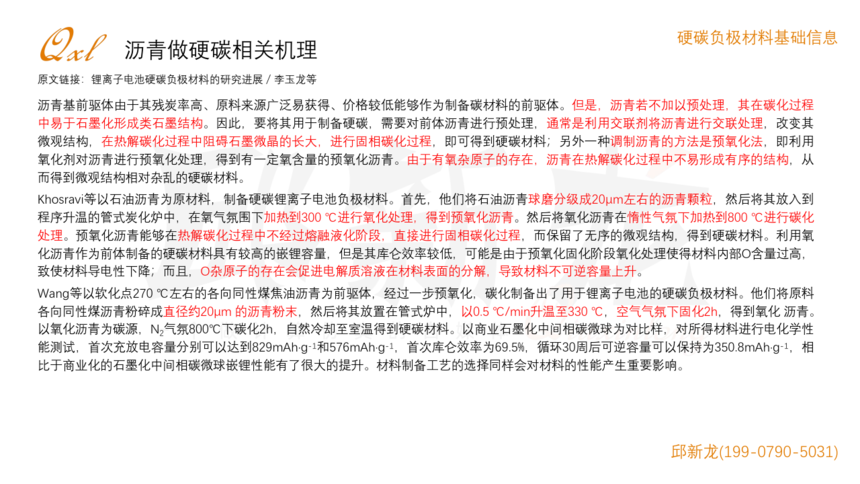 Qxl 沥青做硬碳相关机理

硬碳负极材料基础信息

原文链接：锂离子电池硬碳负极材料的研究进展 / 李玉龙等

沥青基前驱体由于其残炭率高、原料来源广泛易获得、价格较低能够作为制备碳材料的前驱体。但是，沥青若不加以预处理，其在碳化过程中易于石墨化形成类石墨结构。因此，要将其用于制备硬碳，需要对前体沥青进行预处理，通常是利用交联剂将沥青进行交联处理，改变其微观结构，在热解碳化过程中阻碍石墨微晶的长大，进行固相碳化过程，即可得到硬碳材料；另外一种调制沥青的方法是预氧化法，即利用氧化剂对沥青进行预氧化处理，得到有一定氧含量的预氧化沥青。由于有氧杂原子的存在，沥青在热解碳化过程中不易形成有序的结构，从而得到微观结构相对杂乱的硬碳材料。

Khosravi等以石油沥青为原材料，制备硬碳锂离子电池负极材料。首先，他们将石油沥青球磨分级成20μm左右的沥青颗粒，然后将其放入到程序升温的管式炭化炉中，在氧气氛围下加热到300 ℃进行氧化处理，得到预氧化沥青。然后将氧化沥青在惰性气氛下加热到800 ℃进行碳化处理。预氧化沥青能够在热解碳化过程中不经过熔融液化阶段，直接进行固相碳化过程，而保留了无序的微观结构，得到硬碳材料。利用氧化沥青作为前体制备的硬碳材料具有较高的嵌锂容量，但是其库仑效率较低，可能是由于预氧化固化阶段氧化处理使得材料内部O含量过高，致使材料导电性下降；而且，O杂原子的存在会促进电解质溶液在材料表面的分解，导致材料不可逆容量上升。

Wang等以软化点270 ℃左右的各向同性煤焦油沥青为前驱体，经过一步预氧化，碳化制备出了用于锂离子电池的硬碳负极材料。他们将原料各向同性煤沥青粉碎成直径约20μm 的沥青粉末，然后将其放置在管式炉中，以0.5 ℃/min升温至330 ℃，空气气氛下固化2h，得到氧化 沥青。以氧化沥青为碳源，$N_2$气氛800℃下碳化2h，自然冷却至室温得到硬碳材料。以商业石墨化中间相碳微球为对比样，对所得材料进行电化学性能测试，首次充放电容量分别可以达到829mAh·g$^{-1}$和576mAh·g$^{-1}$，首次库仑效率为69.5%，循环30周后可逆容量可以保持为350.8mAh·g$^{-1}$，相比于商业化的石墨化中间相碳微球嵌锂性能有了很大的提升。材料制备工艺的选择同样会对材料的性能产生重要影响。

邱新龙(199-0790-5031)